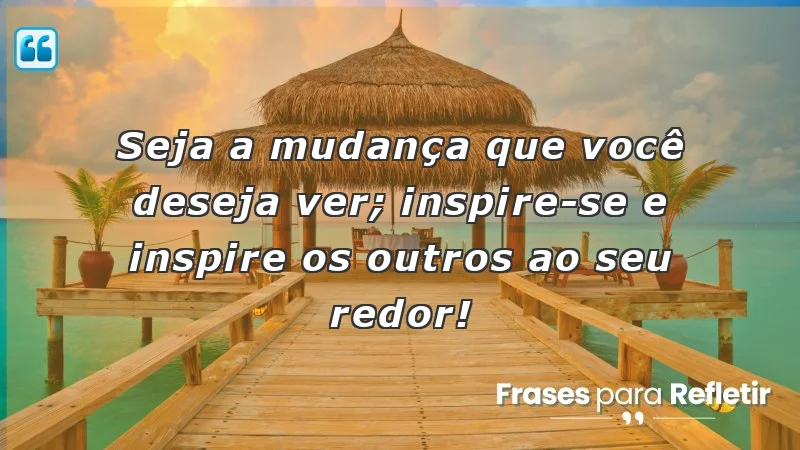 Seja a mudança que você deseja ver; inspire-se e inspire os outros ao seu redor!

Frases para Refletir